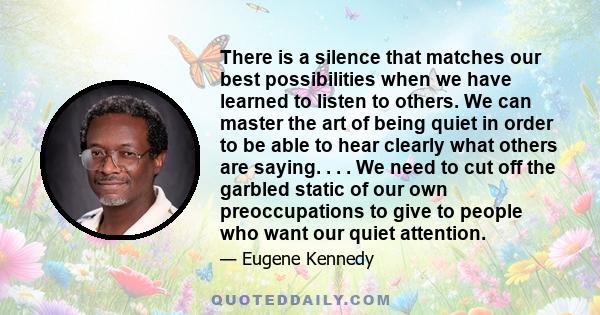 There is a silence that matches our best possibilities when we have learned to listen to others. We can master the art of being quiet in order to be able to hear clearly what others are saying. . . . We need to cut off the garbled static of our own preoccupations to give to people who want our quiet attention.

— Eugene Kennedy

QUOTEDDAILY.COM